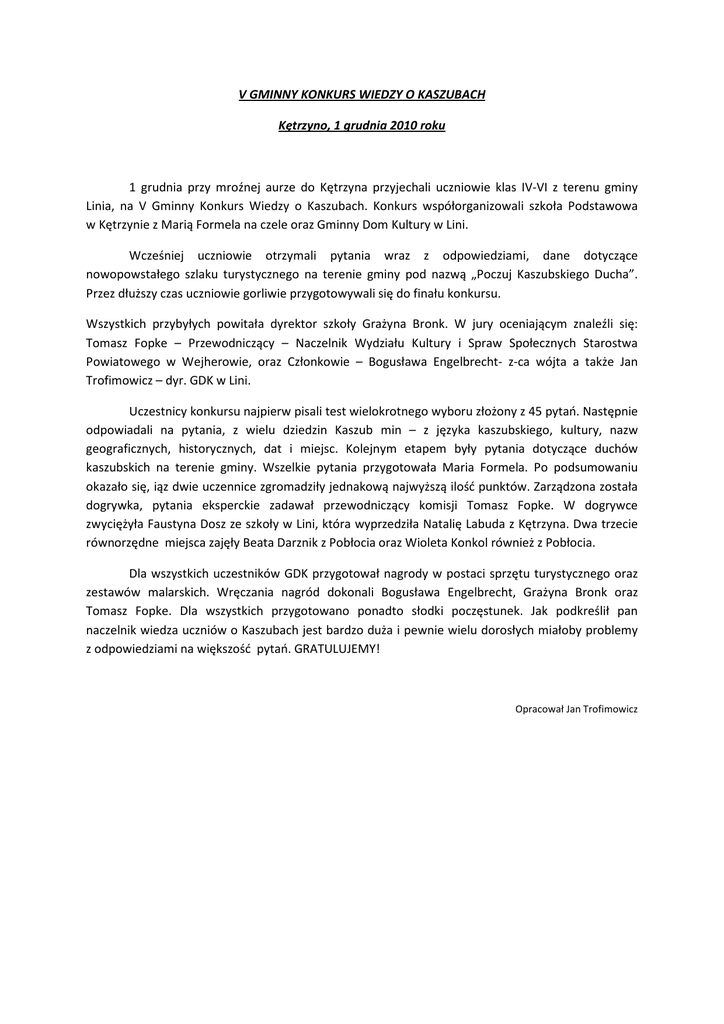 V GMINNY KONKURS WIEDZY O KASZUBACH

Kętrzyno, 1 grudnia 2010 roku

1 grudnia przy mroźnej aurze do Kętrzyna przyjechali uczniowie klas IV-VI z terenu gminy Linia, na V Gminny Konkurs Wiedzy o Kaszubach. Konkurs współorganizowali szkoła Podstawowa w Kętrzynie z Marią Formela na czele oraz Gminny Dom Kultury w Lini.

Wcześniej uczniowie otrzymali pytania wraz z odpowiedziami, dane dotyczące nowopowstałego szlaku turystycznego na terenie gminy pod nazwą „Poczuj Kaszubskiego Ducha". Przez dłuższy czas uczniowie gorliwie przygotowywali się do finału konkursu.

Wszystkich przybyłych powitała dyrektor szkoły Grażyna Bronk. W jury oceniającym znaleźli się: Tomasz Fopke – Przewodniczący – Naczelnik Wydziału Kultury i Spraw Społecznych Starostwa Powiatowego w Wejherowie, oraz Członkowie – Bogusława Engelbrecht- z-ca wójta a także Jan Trofimowicz – dyr. GDK w Lini.

Uczestnicy konkursu najpierw pisali test wielokrotnego wyboru złożony z 45 pytań. Następnie odpowiadali na pytania, z wielu dziedzin Kaszub min – z języka kaszubskiego, kultury, nazw geograficznych, historycznych, dat i miejsc. Kolejnym etapem były pytania dotyczące duchów kaszubskich na terenie gminy. Wszelkie pytania przygotowała Maria Formela. Po podsumowaniu okazało się, iąz dwie uczennice zgromadziły jednakową najwyższą ilość punktów. Zarządzona została dogrywka, pytania eksperckie zadawał przewodniczący komisji Tomasz Fopke. W dogrywce zwyciężyła Faustyna Dosz ze szkoły w Lini, która wyprzedziła Natalię Labuda z Kętrzyna. Dwa trzecie równorzędne miejsca zajęły Beata Darznik z Pobłocia oraz Wioleta Konkol również z Pobłocia.

Dla wszystkich uczestników GDK przygotował nagrody w postaci sprzętu turystycznego oraz zestawów malarskich. Wręczania nagród dokonali Bogusława Engelbrecht, Grażyna Bronk oraz Tomasz Fopke. Dla wszystkich przygotowano ponadto słodki poczęstunek. Jak podkreślił pan naczelnik wiedza uczniów o Kaszubach jest bardzo duża i pewnie wielu dorosłych miałoby problemy z odpowiedziami na większość pytań. GRATULUJEMY!

Opracował Jan Trofimowicz